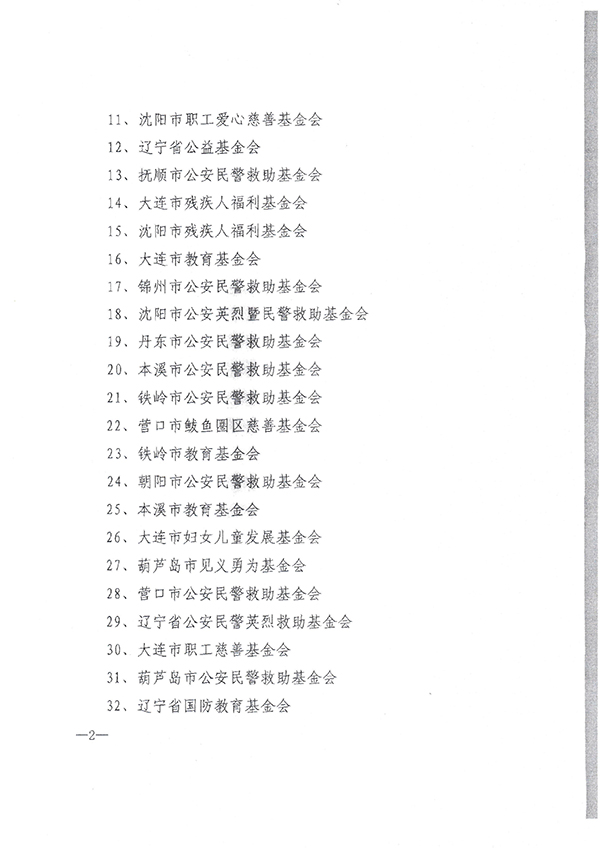 11、沈阳市职工爱心慈善基金会

12、辽宁省公益基金会

13、抚顺市公安民警救助基金会

14、大连市残疾人福利基金会

15、沈阳市残疾人福利基金会

16、大连市教育基金会

17、锦州市公安民警救助基金会

18、沈阳市公安英烈暨民警救助基金会

19、丹东市公安民警救助基金会

20、本溪市公安民警救助基金会

21、铁岭市公安民警救助基金会

22、营口市鲅鱼圈区慈善基金会

23、铁岭市教育基金会

24、朝阳市公安民警救助基金会

25、本溪市教育基金会

26、大连市妇女儿童发展基金会

27、葫芦岛市见义勇为基金会

28、营口市公安民警救助基金会

29、辽宁省公安民警英烈救助基金会

30、大连市职工慈善基金会

31、葫芦岛市公安民警救助基金会

32、辽宁省国防教育基金会

—2—